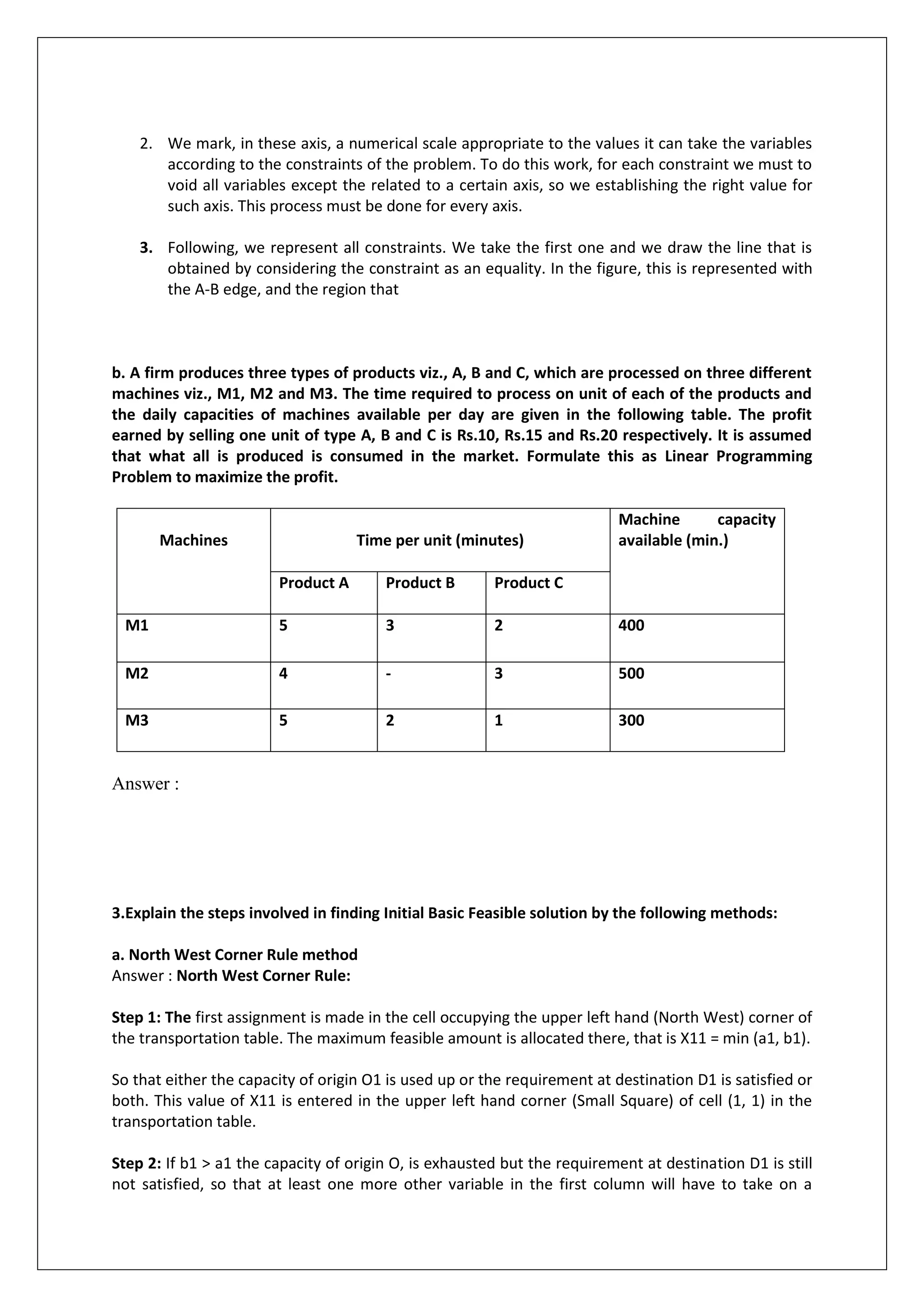 2. We mark, in these axis, a numerical scale appropriate to the values it can take the variables according to the constraints of the problem. To do this work, for each constraint we must to void all variables except the related to a certain axis, so we establishing the right value for such axis. This process must be done for every axis.

3. Following, we represent all constraints. We take the first one and we draw the line that is obtained by considering the constraint as an equality. In the figure, this is represented with the A-B edge, and the region that

b. A firm produces three types of products viz., A, B and C, which are processed on three different machines viz., M1, M2 and M3. The time required to process on unit of each of the products and the daily capacities of machines available per day are given in the following table. The profit earned by selling one unit of type A, B and C is Rs.10, Rs.15 and Rs.20 respectively. It is assumed that what all is produced is consumed in the market. Formulate this as Linear Programming Problem to maximize the profit.

| Machines | Time per unit (minutes) | | | Machine capacity available (min.) |
|---|---|---|---|---|
| | Product A | Product B | Product C | |
| M1 | 5 | 3 | 2 | 400 |
| M2 | 4 | - | 3 | 500 |
| M3 | 5 | 2 | 1 | 300 |

Answer :

3.Explain the steps involved in finding Initial Basic Feasible solution by the following methods:

a. North West Corner Rule method
Answer : North West Corner Rule:

Step 1: The first assignment is made in the cell occupying the upper left hand (North West) corner of the transportation table. The maximum feasible amount is allocated there, that is X11 = min (a1, b1).

So that either the capacity of origin O1 is used up or the requirement at destination D1 is satisfied or both. This value of X11 is entered in the upper left hand corner (Small Square) of cell (1, 1) in the transportation table.

Step 2: If b1 > a1 the capacity of origin O, is exhausted but the requirement at destination D1 is still not satisfied, so that at least one more other variable in the first column will have to take on a